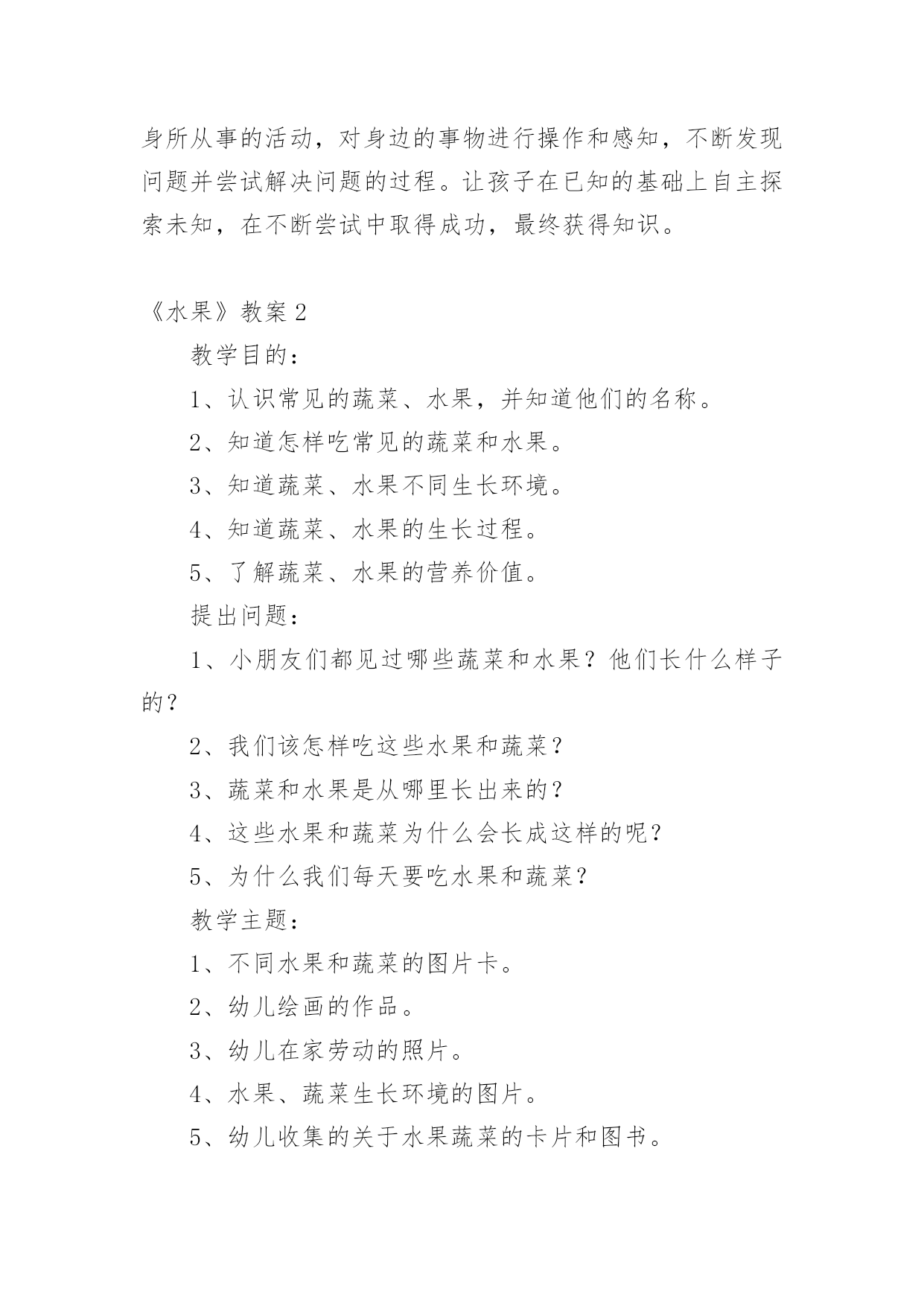 身所从事的活动，对身边的事物进行操作和感知，不断发现问题并尝试解决问题的过程。让孩子在已知的基础上自主探索未知，在不断尝试中取得成功，最终获得知识。

《水果》教案2

教学目的：

1、认识常见的蔬菜、水果，并知道他们的名称。

2、知道怎样吃常见的蔬菜和水果。

3、知道蔬菜、水果不同生长环境。

4、知道蔬菜、水果的生长过程。

5、了解蔬菜、水果的营养价值。

提出问题：

1、小朋友们都见过哪些蔬菜和水果？他们长什么样子的？

2、我们该怎样吃这些水果和蔬菜？

3、蔬菜和水果是从哪里长出来的？

4、这些水果和蔬菜为什么会长成这样的呢？

5、为什么我们每天要吃水果和蔬菜？

教学主题：

1、不同水果和蔬菜的图片卡。

2、幼儿绘画的作品。

3、幼儿在家劳动的照片。

4、水果、蔬菜生长环境的图片。

5、幼儿收集的关于水果蔬菜的卡片和图书。